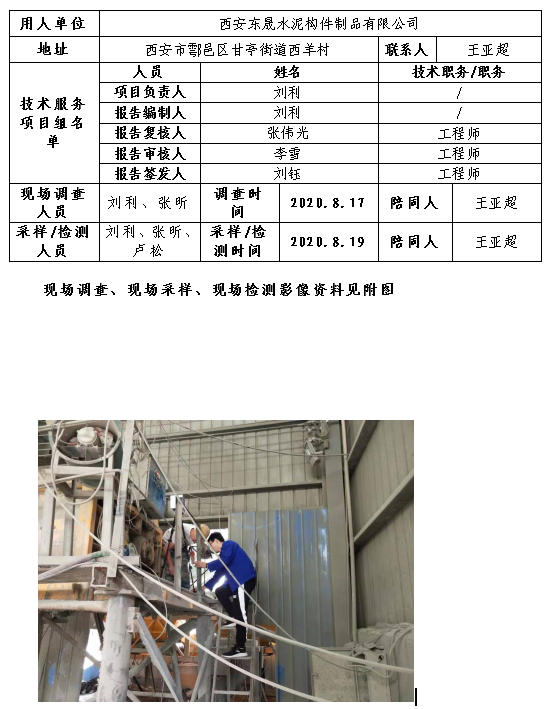 | 用人单位 | 西安东晟水泥构件制品有限公司 | | | | |
|---|---|---|---|---|---|
| 地址 | 西安市鄠邑区甘亭街道西羊村 | | | 联系人 | 王亚超 |
| 技术服务项目组名单 | 人员 | 姓名 | | 技术职务/职务 | |
| | 项目负责人 | 刘利 | | / | |
| | 报告编制人 | 刘利 | | / | |
| | 报告复核人 | 张伟光 | | 工程师 | |
| | 报告审核人 | 李雪 | | 工程师 | |
| | 报告签发人 | 刘钰 | | 工程师 | |
| 现场调查人员 | 刘利、张昕 | 调查时间 | 2020.8.17 | 陪同人 | 王亚超 |
| 采样/检测人员 | 刘利、张昕、卢松 | 采样/检测时间 | 2020.8.19 | 陪同人 | 王亚超 |

现场调查、现场采样、现场检测影像资料见附图